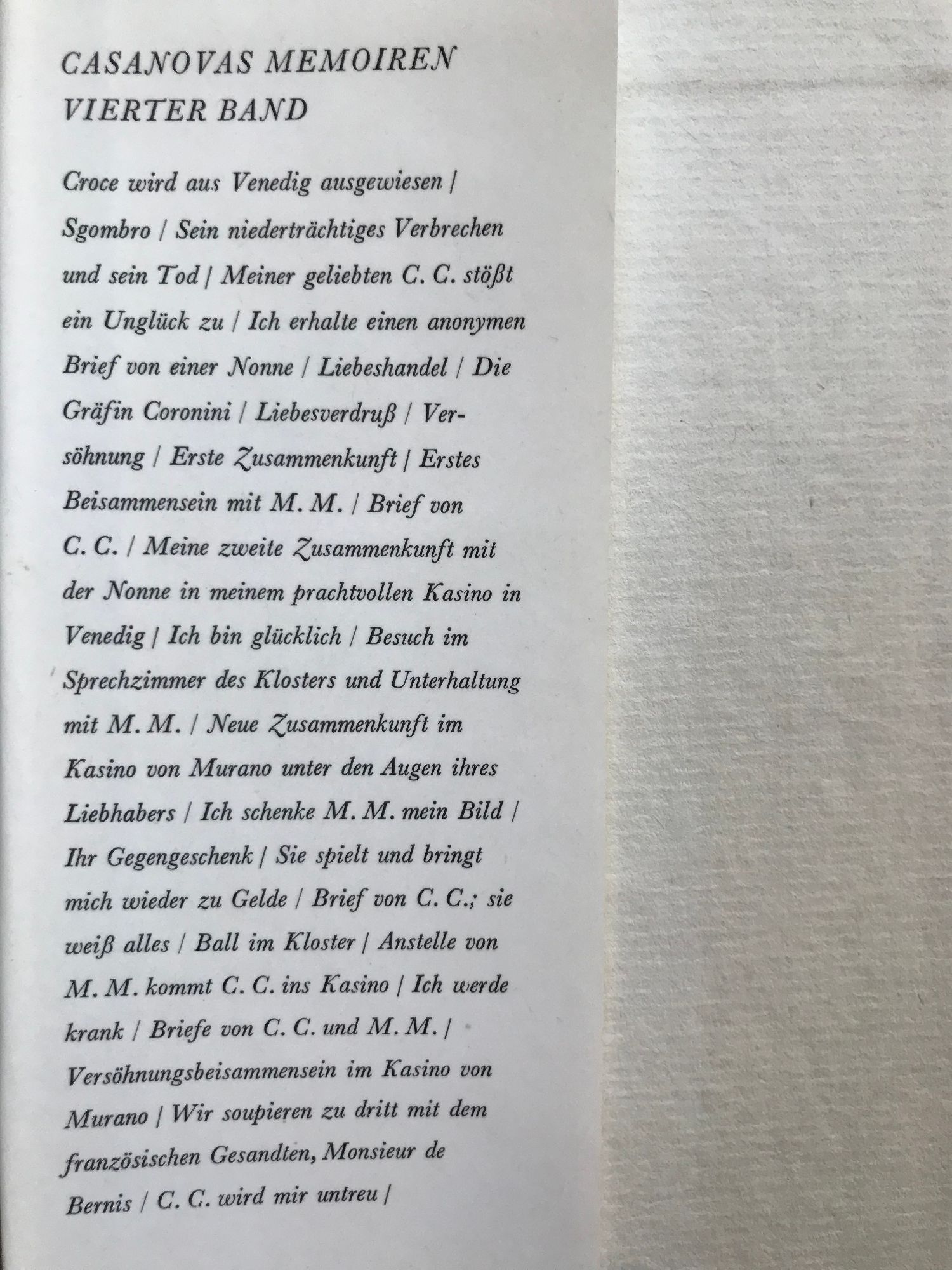 CASANOVAS MEMOIREN
VIERTER BAND

Croce wird aus Venedig ausgewiesen / Sgombro / Sein niederträchtiges Verbrechen und sein Tod / Meiner geliebten C. C. stößt ein Unglück zu / Ich erhalte einen anonymen Brief von einer Nonne / Liebeshandel / Die Gräfin Coronini / Liebesverdruß / Versöhnung / Erste Zusammenkunft / Erstes Beisammensein mit M. M. / Brief von C. C. / Meine zweite Zusammenkunft mit der Nonne in meinem prachtvollen Kasino in Venedig / Ich bin glücklich / Besuch im Sprechzimmer des Klosters und Unterhaltung mit M. M. / Neue Zusammenkunft im Kasino von Murano unter den Augen ihres Liebhabers / Ich schenke M. M. mein Bild / Ihr Gegengeschenk / Sie spielt und bringt mich wieder zu Gelde / Brief von C. C.; sie weiß alles / Ball im Kloster / Anstelle von M. M. kommt C. C. ins Kasino / Ich werde krank / Briefe von C. C. und M. M. / Versöhnungsbeisammensein im Kasino von Murano / Wir soupieren zu dritt mit dem französischen Gesandten, Monsieur de Bernis / C. C. wird mir untreu /